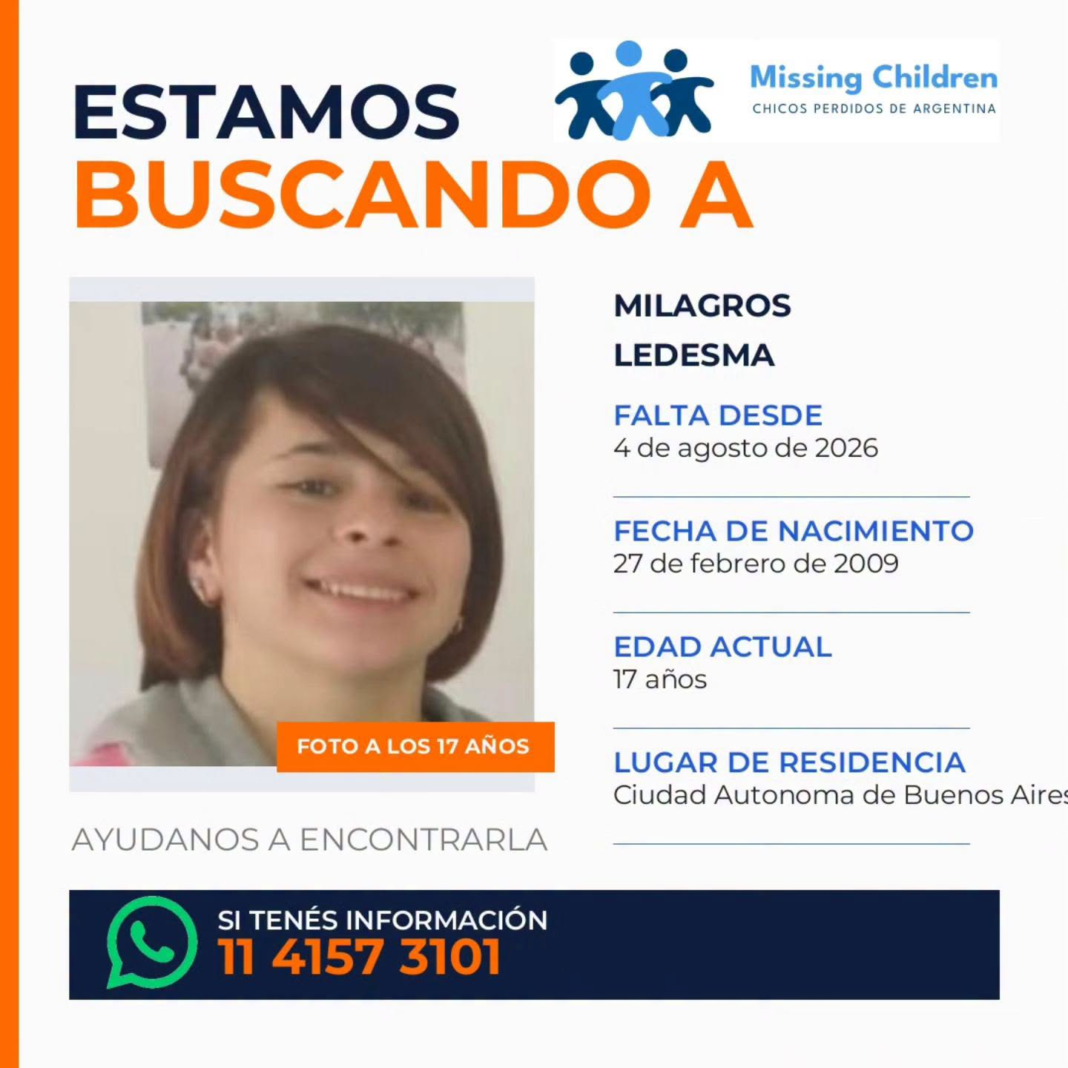 ESTAMOS
BUSCANDO A

Missing Children
CHICOS PERDIDOS DE ARGENTINA

FOTO A LOS 17 AÑOS

AYUDANOS A ENCONTRARLA

MILAGROS
LEDESMA

FALTA DESDE
4 de agosto de 2026

FECHA DE NACIMIENTO
27 de febrero de 2009

EDAD ACTUAL
17 años

LUGAR DE RESIDENCIA
Ciudad Autonoma de Buenos Aires

SI TENÉS INFORMACIÓN
11 4157 3101